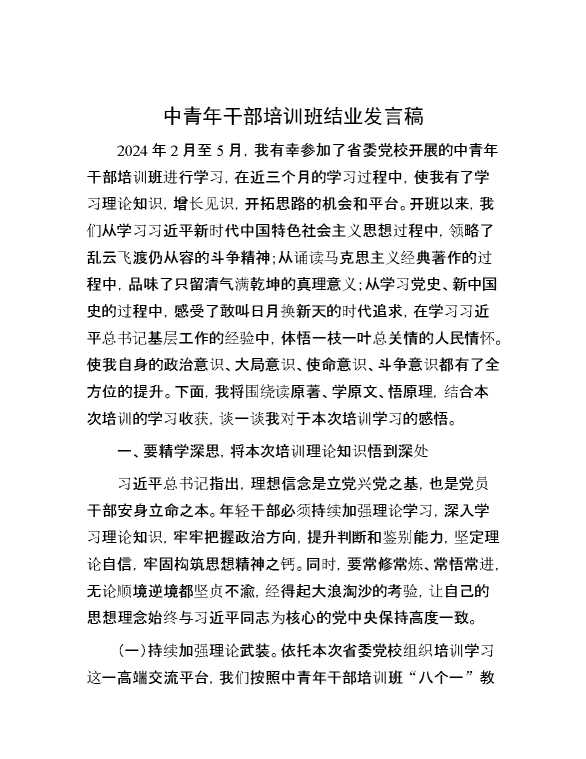 中青年干部培训班结业发言稿

2024年2月至5月，我有幸参加了省委党校开展的中青年干部培训班进行学习，在近三个月的学习过程中，使我有了学习理论知识，增长见识，开拓思路的机会和平台。开班以来，我们从学习习近平新时代中国特色社会主义思想过程中，领略了乱云飞渡仍从容的斗争精神；从诵读马克思主义经典著作的过程中，品味了只留清气满乾坤的真理意义；从学习党史、新中国史的过程中，感受了敢叫日月换新天的时代追求，在学习习近平总书记基层工作的经验中，体悟一枝一叶总关情的人民情怀。使我自身的政治意识、大局意识、使命意识、斗争意识都有了全方位的提升。下面，我将围绕读原著、学原文、悟原理，结合本次培训的学习收获，谈一谈我对于本次培训学习的感悟。

一、要精学深思，将本次培训理论知识悟到深处

习近平总书记指出，理想信念是立党兴党之基，也是党员干部安身立命之本。年轻干部必须持续加强理论学习，深入学习理论知识，牢牢把握政治方向，提升判断和鉴别能力，坚定理论自信，牢固构筑思想精神之钙。同时，要常修常炼、常悟常进，无论顺境逆境都坚贞不渝，经得起大浪淘沙的考验，让自己的思想理念始终与习近平同志为核心的党中央保持高度一致。

（一）持续加强理论武装。依托本次省委党校组织培训学习这一高端交流平台，我们按照中青年干部培训班“八个一”教